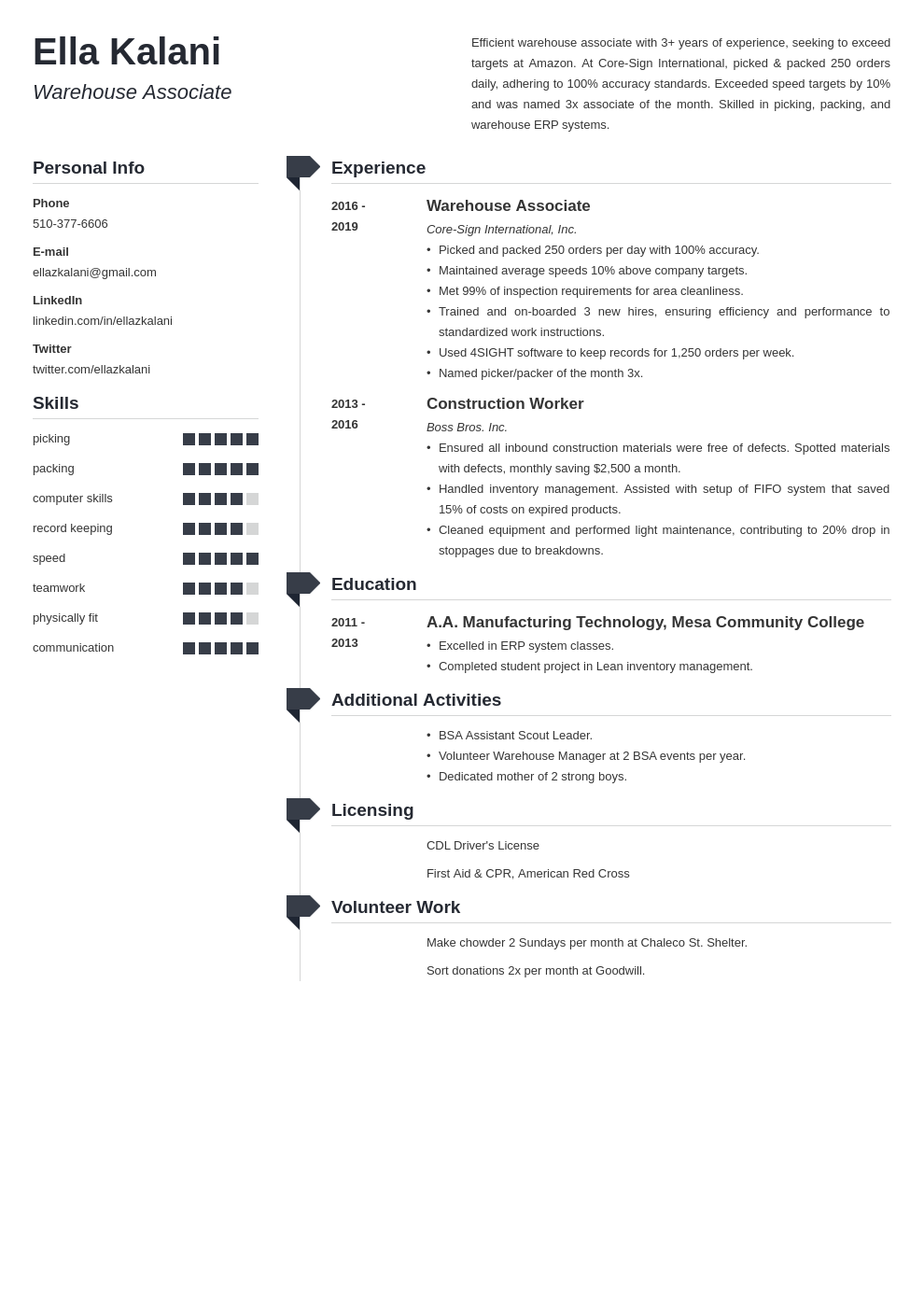 Ella Kalani
Warehouse Associate

Efficient warehouse associate with 3+ years of experience, seeking to exceed targets at Amazon. At Core-Sign International, picked & packed 250 orders daily, adhering to 100% accuracy standards. Exceeded speed targets by 10% and was named 3x associate of the month. Skilled in picking, packing, and warehouse ERP systems.

Personal Info

Phone
510-377-6606

E-mail
ellazkalani@gmail.com

LinkedIn
linkedin.com/in/ellazkalani

Twitter
twitter.com/ellazkalani

Skills

picking
packing
computer skills
record keeping
speed
teamwork
physically fit
communication

Experience

2016 - 2019
Warehouse Associate
Core-Sign International, Inc.
• Picked and packed 250 orders per day with 100% accuracy.
• Maintained average speeds 10% above company targets.
• Met 99% of inspection requirements for area cleanliness.
• Trained and on-boarded 3 new hires, ensuring efficiency and performance to standardized work instructions.
• Used 4SIGHT software to keep records for 1,250 orders per week.
• Named picker/packer of the month 3x.

2013 - 2016
Construction Worker
Boss Bros. Inc.
• Ensured all inbound construction materials were free of defects. Spotted materials with defects, monthly saving $2,500 a month.
• Handled inventory management. Assisted with setup of FIFO system that saved 15% of costs on expired products.
• Cleaned equipment and performed light maintenance, contributing to 20% drop in stoppages due to breakdowns.

Education

2011 - 2013
A.A. Manufacturing Technology, Mesa Community College
• Excelled in ERP system classes.
• Completed student project in Lean inventory management.

Additional Activities

• BSA Assistant Scout Leader.
• Volunteer Warehouse Manager at 2 BSA events per year.
• Dedicated mother of 2 strong boys.

Licensing

CDL Driver's License

First Aid & CPR, American Red Cross

Volunteer Work

Make chowder 2 Sundays per month at Chaleco St. Shelter.

Sort donations 2x per month at Goodwill.